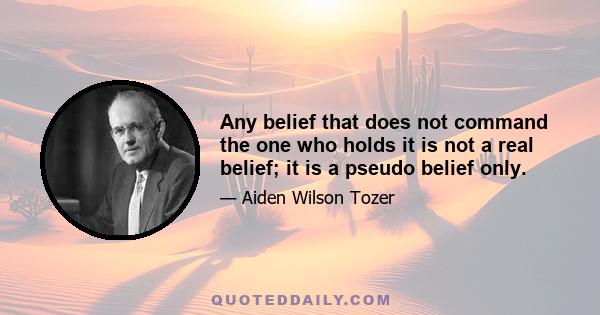 Any belief that does not command the one who holds it is not a real belief; it is a pseudo belief only.

— Aiden Wilson Tozer

QUOTEDDAILY.COM